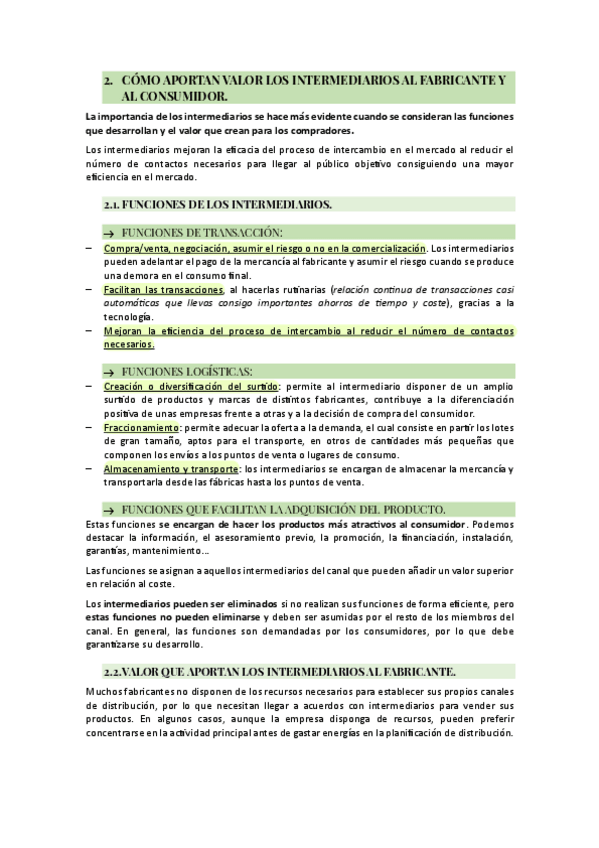 2. CÓMO APORTAN VALOR LOS INTERMEDIARIOS AL FABRICANTE Y AL CONSUMIDOR.

La importancia de los intermediarios se hace más evidente cuando se consideran las funciones que desarrollan y el valor que crean para los compradores.

Los intermediarios mejoran la eficacia del proceso de intercambio en el mercado al reducir el número de contactos necesarios para llegar al público objetivo consiguiendo una mayor eficiencia en el mercado.

2.1. FUNCIONES DE LOS INTERMEDIARIOS.

→ FUNCIONES DE TRANSACCIÓN:

– Compra/venta, negociación, asumir el riesgo o no en la comercialización. Los intermediarios pueden adelantar el pago de la mercancía al fabricante y asumir el riesgo cuando se produce una demora en el consumo final.
– Facilitan las transacciones, al hacerlas rutinarias (relación continua de transacciones casi automáticas que llevas consigo importantes ahorros de tiempo y coste), gracias a la tecnología.
– Mejoran la eficiencia del proceso de intercambio al reducir el número de contactos necesarios.

→ FUNCIONES LOGÍSTICAS:

– Creación o diversificación del surtido: permite al intermediario disponer de un amplio surtido de productos y marcas de distintos fabricantes, contribuye a la diferenciación positiva de unas empresas frente a otras y a la decisión de compra del consumidor.
– Fraccionamiento: permite adecuar la oferta a la demanda, el cual consiste en partir los lotes de gran tamaño, aptos para el transporte, en otros de cantidades más pequeñas que componen los envíos a los puntos de venta o lugares de consumo.
– Almacenamiento y transporte: los intermediarios se encargan de almacenar la mercancía y transportarla desde las fábricas hasta los puntos de venta.

→ FUNCIONES QUE FACILITAN LA ADQUISICIÓN DEL PRODUCTO.

Estas funciones se encargan de hacer los productos más atractivos al consumidor. Podemos destacar la información, el asesoramiento previo, la promoción, la financiación, instalación, garantías, mantenimiento…

Las funciones se asignan a aquellos intermediarios del canal que pueden añadir un valor superior en relación al coste.

Los intermediarios pueden ser eliminados si no realizan sus funciones de forma eficiente, pero estas funciones no pueden eliminarse y deben ser asumidas por el resto de los miembros del canal. En general, las funciones son demandadas por los consumidores, por lo que debe garantizarse su desarrollo.

2.2.VALOR QUE APORTAN LOS INTERMEDIARIOS AL FABRICANTE.

Muchos fabricantes no disponen de los recursos necesarios para establecer sus propios canales de distribución, por lo que necesitan llegar a acuerdos con intermediarios para vender sus productos. En algunos casos, aunque la empresa disponga de recursos, pueden preferir concentrarse en la actividad principal antes de gastar energías en la planificación de distribución.